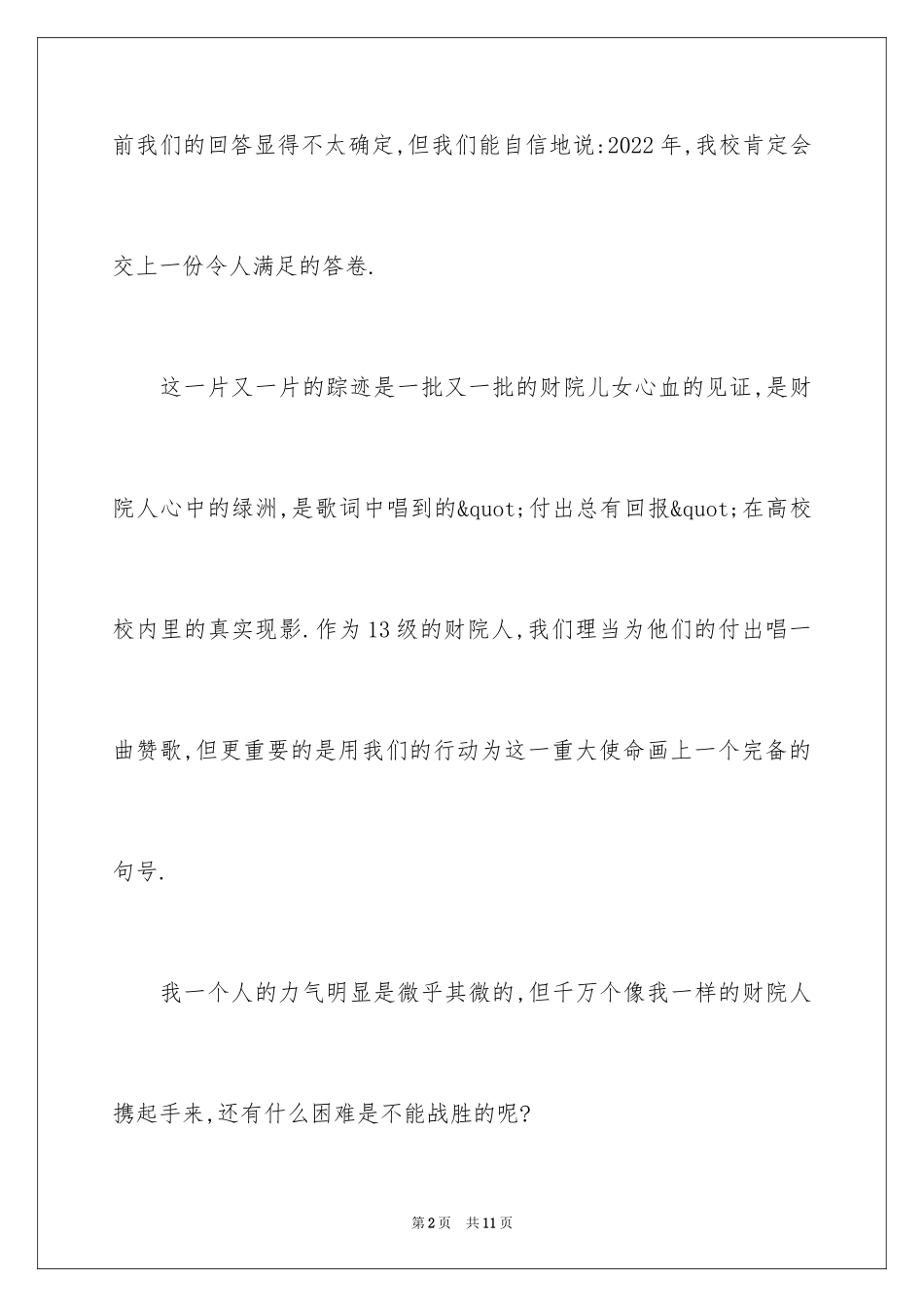 前我们的回答显得不太确定,但我们能自信地说:2022年,我校肯定会交上一份令人满足的答卷.

这一片又一片的踪迹是一批又一批的财院儿女心血的见证,是财院人心中的绿洲,是歌词中唱到的&quot;付出总有回报&quot;在高校校内里的真实现影.作为13级的财院人,我们理当为他们的付出唱一曲赞歌,但更重要的是用我们的行动为这一重大使命画上一个完备的句号.

我一个人的力气明显是微乎其微的,但千万个像我一样的财院人携起手来,还有什么困难是不能战胜的呢?

第2页　共11页